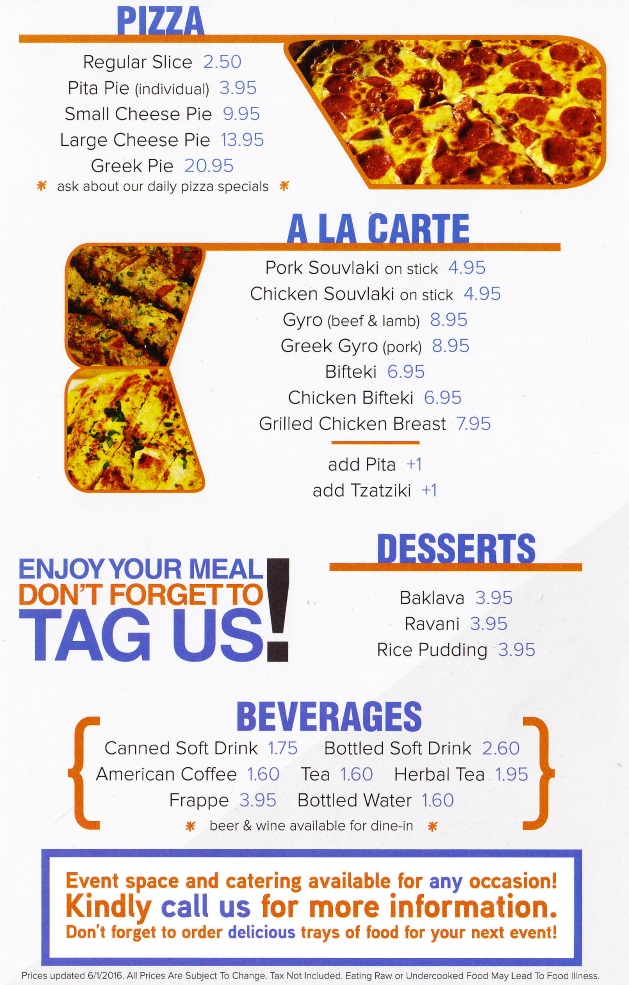 PIZZA

Regular Slice 2.50
Pita Pie (individual) 3.95
Small Cheese Pie 9.95
Large Cheese Pie 13.95
Greek Pie 20.95
* ask about our daily pizza specials *

A LA CARTE

Pork Souvlaki on stick 4.95
Chicken Souvlaki on stick 4.95
Gyro (beef & lamb) 8.95
Greek Gyro (pork) 8.95
Bifteki 6.95
Chicken Bifteki 6.95
Grilled Chicken Breast 7.95

add Pita +1
add Tzatziki +1

ENJOY YOUR MEAL
DON'T FORGET TO
TAG US!

DESSERTS

Baklava 3.95
Ravani 3.95
Rice Pudding 3.95

BEVERAGES

Canned Soft Drink 1.75 Bottled Soft Drink 2.60
American Coffee 1.60 Tea 1.60 Herbal Tea 1.95
Frappe 3.95 Bottled Water 1.60
* beer & wine available for dine-in *

Event space and catering available for any occasion!
Kindly call us for more information.
Don't forget to order delicious trays of food for your next event!

Prices updated 6/1/2016. All Prices Are Subject To Change. Tax Not Included. Eating Raw or Undercooked Food May Lead To Food Illness.